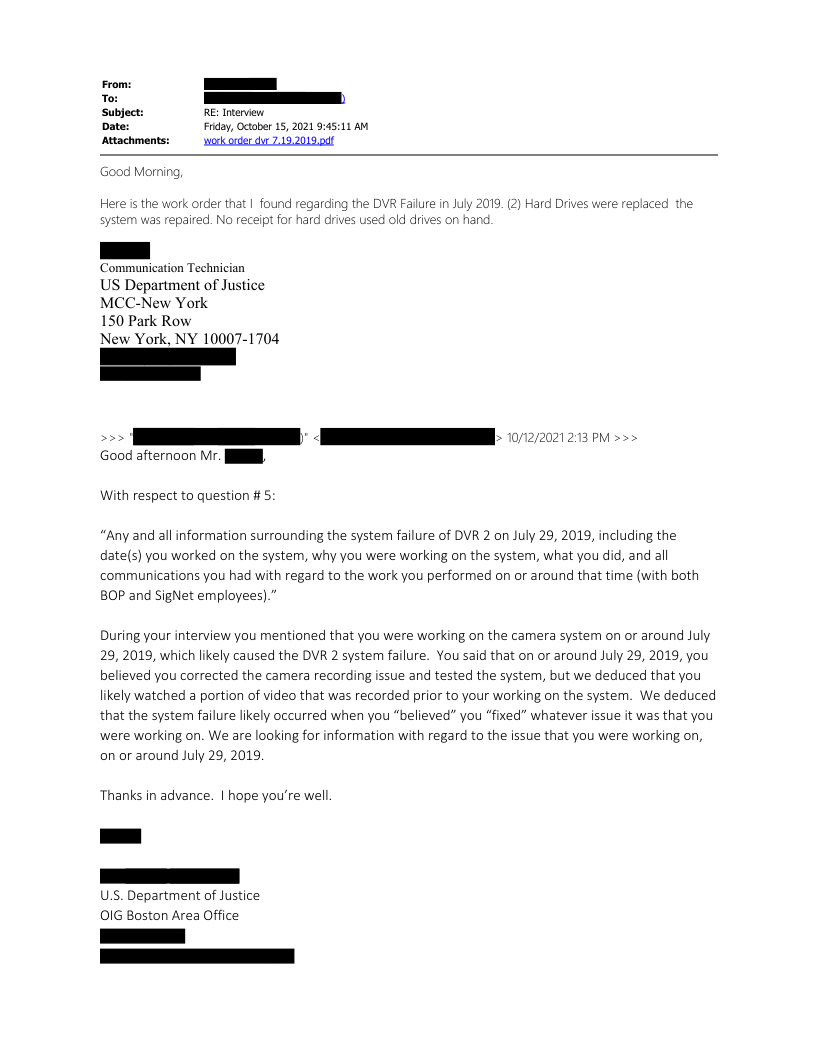 From:
To: )
Subject: RE: Interview
Date: Friday, October 15, 2021 9:45:11 AM
Attachments: work order dvr 7.19.2019.pdf

Good Morning,

Here is the work order that I found regarding the DVR Failure in July 2019. (2) Hard Drives were replaced the system was repaired. No receipt for hard drives used old drives on hand.

Communication Technician
US Department of Justice
MCC-New York
150 Park Row
New York, NY 10007-1704

>>> " )" < > 10/12/2021 2:13 PM >>>
Good afternoon Mr. ,

With respect to question # 5:

"Any and all information surrounding the system failure of DVR 2 on July 29, 2019, including the date(s) you worked on the system, why you were working on the system, what you did, and all communications you had with regard to the work you performed on or around that time (with both BOP and SigNet employees)."

During your interview you mentioned that you were working on the camera system on or around July 29, 2019, which likely caused the DVR 2 system failure. You said that on or around July 29, 2019, you believed you corrected the camera recording issue and tested the system, but we deduced that you likely watched a portion of video that was recorded prior to your working on the system. We deduced that the system failure likely occurred when you "believed" you "fixed" whatever issue it was that you were working on. We are looking for information with regard to the issue that you were working on, on or around July 29, 2019.

Thanks in advance. I hope you're well.

U.S. Department of Justice
OIG Boston Area Office